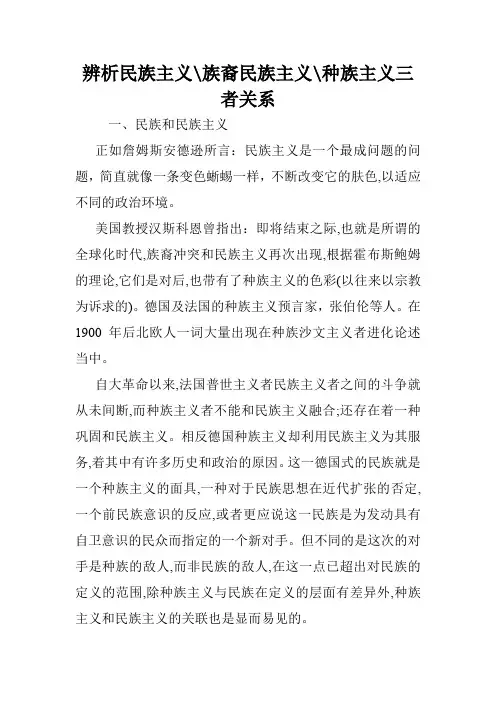 辨析民族主义\族裔民族主义\种族主义三者关系

一、民族和民族主义

正如詹姆斯安德逊所言：民族主义是一个最成问题的问题，简直就像一条变色蜥蜴一样，不断改变它的肤色,以适应不同的政治环境。

美国教授汉斯科恩曾指出：即将结束之际,也就是所谓的全球化时代,族裔冲突和民族主义再次出现,根据霍布斯鲍姆的理论,它们是对后,也带有了种族主义的色彩(以往来以宗教为诉求的)。德国及法国的种族主义预言家，张伯伦等人。在1900 年后北欧人一词大量出现在种族沙文主义者进化论述当中。

自大革命以来,法国普世主义者民族主义者之间的斗争就从未间断,而种族主义者不能和民族主义融合;还存在着一种巩固和民族主义。相反德国种族主义却利用民族主义为其服务,着其中有许多历史和政治的原因。这一德国式的民族就是一个种族主义的面具,一种对于民族思想在近代扩张的否定,一个前民族意识的反应,或者更应说这一民族是为发动具有自卫意识的民众而指定的一个新对手。但不同的是这次的对手是种族的敌人,而非民族的敌人,在这一点已超出对民族的定义的范围,除种族主义与民族在定义的层面有差异外,种族主义和民族主义的关联也是显而易见的。